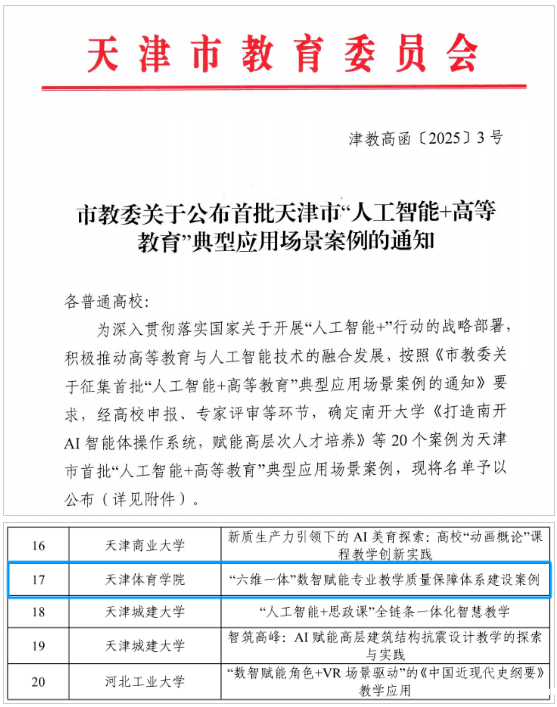 天津市教育委员会

津教高函〔2025〕3号

市教委关于公布首批天津市“人工智能+高等教育”典型应用场景案例的通知

各普通高校：

为深入贯彻落实国家关于开展“人工智能+”行动的战略部署，积极推动高等教育与人工智能技术的融合发展，按照《市教委关于征集首批“人工智能+高等教育”典型应用场景案例的通知》要求，经高校申报、专家评审等环节，确定南开大学《打造南开AI智能体操作系统，赋能高层次人才培养》等20个案例为天津市首批“人工智能+高等教育”典型应用场景案例，现将名单予以公布（详见附件）。

| 16 | 天津商业大学 | 新质生产力引领下的AI美育探索：高校“动画概论”课程教学创新实践 |
|---|---|---|
| 17 | 天津体育学院 | “六维一体”数智赋能专业教学质量保障体系建设案例 |
| 18 | 天津城建大学 | “人工智能+思政课”全链条一体化智慧教学 |
| 19 | 天津城建大学 | 智筑高峰：AI赋能高层建筑结构抗震设计教学的探索与实践 |
| 20 | 河北工业大学 | “数智赋能角色+VR场景驱动”的《中国近现代史纲要》教学应用 |